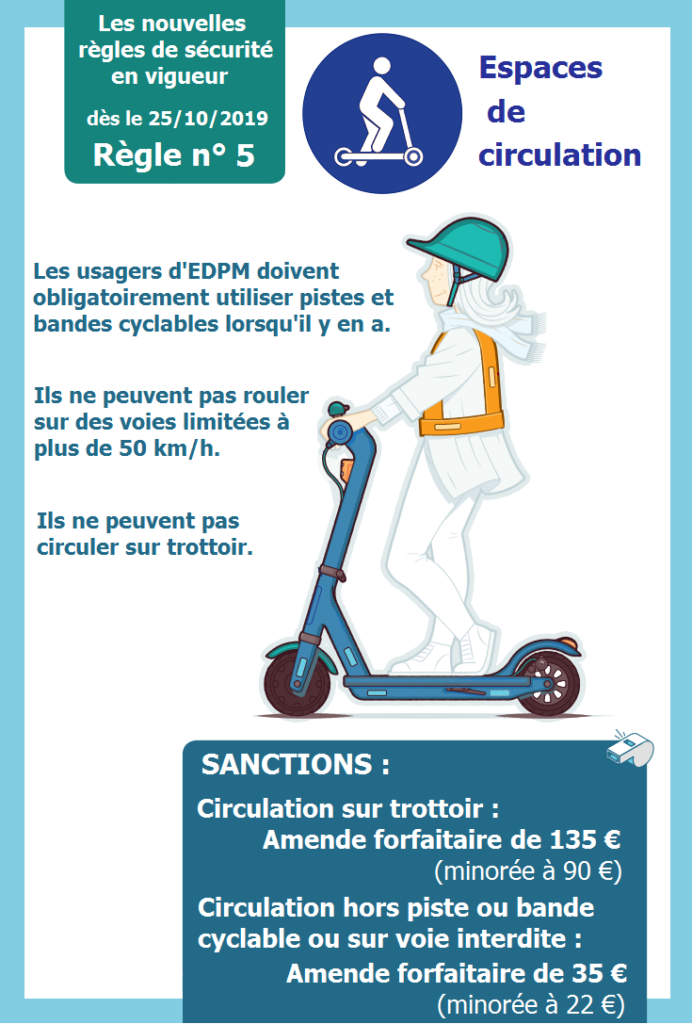 Les nouvelles règles de sécurité en vigueur

dès le 25/10/2019

Règle n° 5

Espaces de circulation

Les usagers d'EDPM doivent obligatoirement utiliser pistes et bandes cyclables lorsqu'il y en a.

Ils ne peuvent pas rouler sur des voies limitées à plus de 50 km/h.

Ils ne peuvent pas circuler sur trottoir.

SANCTIONS :

Circulation sur trottoir :
Amende forfaitaire de 135 €
(minorée à 90 €)

Circulation hors piste ou bande cyclable ou sur voie interdite :
Amende forfaitaire de 35 €
(minorée à 22 €)